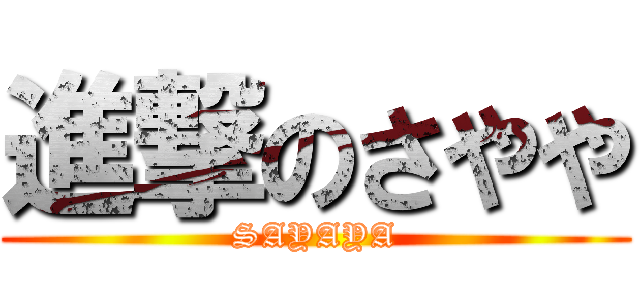 進撃のさやや
SAYAYA